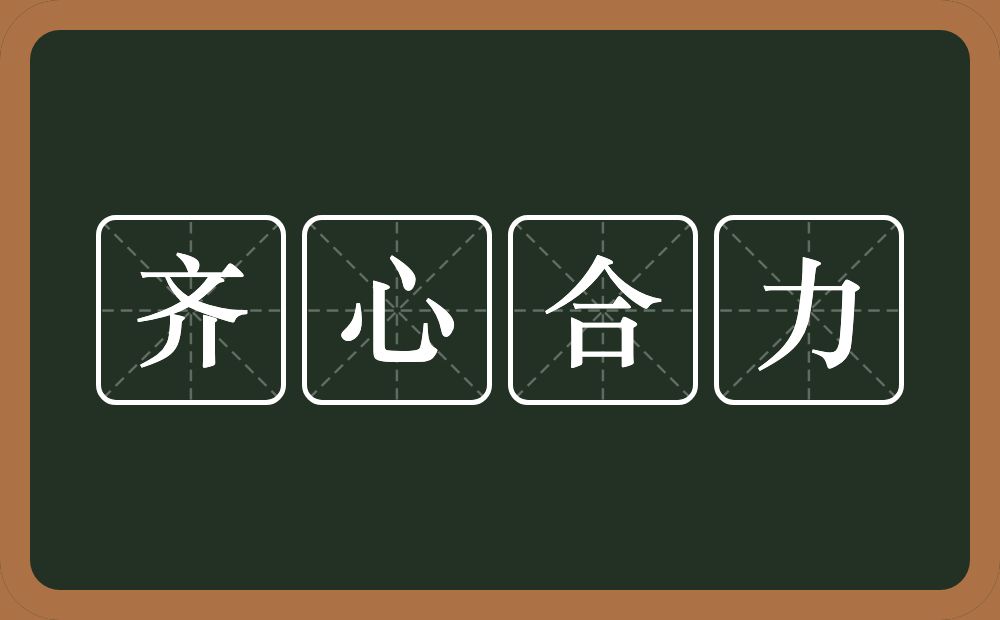 齐心合力